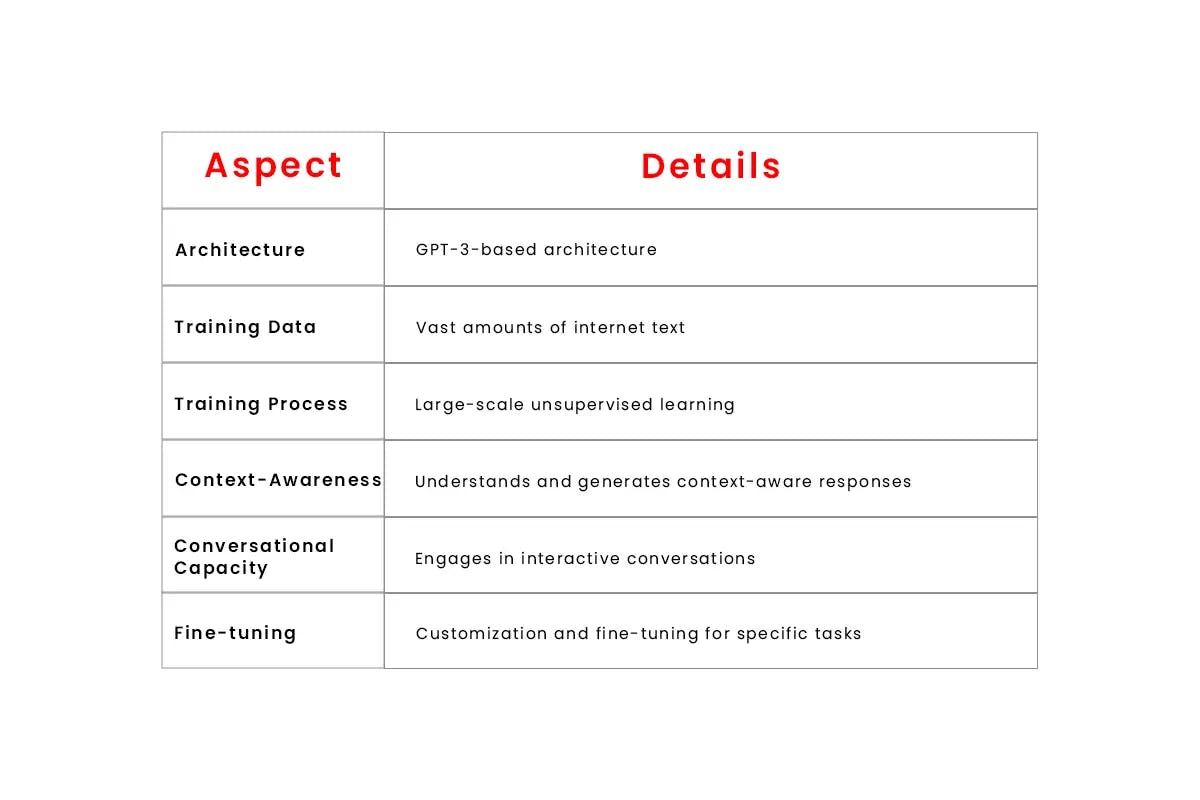 | Aspect | Details |
|---|---|
| Architecture | GPT-3-based architecture |
| Training Data | Vast amounts of internet text |
| Training Process | Large-scale unsupervised learning |
| Context-Awareness | Understands and generates context-aware responses |
| Conversational Capacity | Engages in interactive conversations |
| Fine-tuning | Customization and fine-tuning for specific tasks |